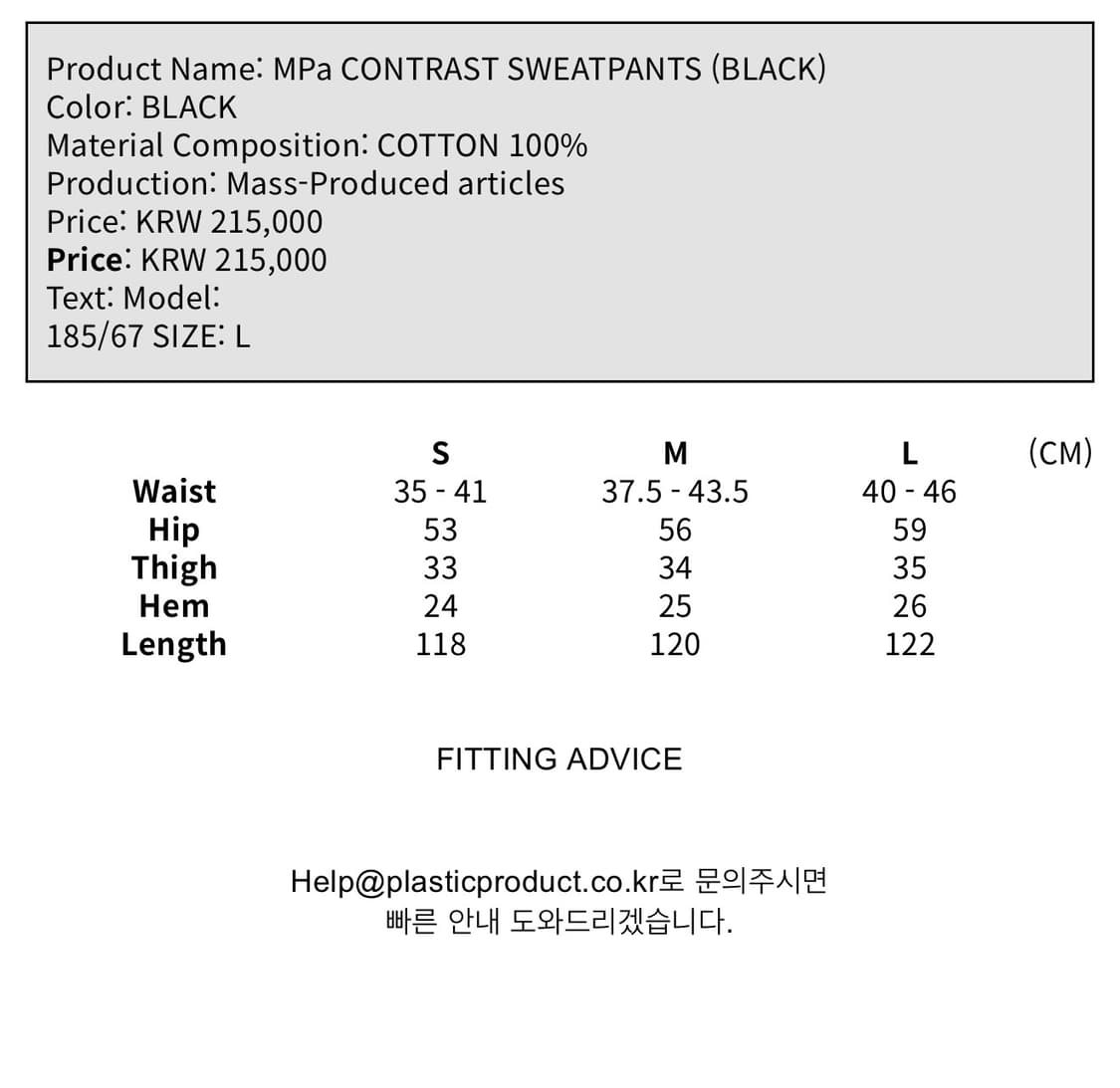 Product Name: MPa CONTRAST SWEATPANTS (BLACK)
Color: BLACK
Material Composition: COTTON 100%
Production: Mass-Produced articles
Price: KRW 215,000
Price: KRW 215,000
Text: Model:
185/67 SIZE: L

|  | S | M | L | (CM) |
|---|---|---|---|---|
| Waist | 35 - 41 | 37.5 - 43.5 | 40 - 46 |  |
| Hip | 53 | 56 | 59 |  |
| Thigh | 33 | 34 | 35 |  |
| Hem | 24 | 25 | 26 |  |
| Length | 118 | 120 | 122 |  |

FITTING ADVICE

Help@plasticproduct.co.kr로 문의주시면
빠른 안내 도와드리겠습니다.